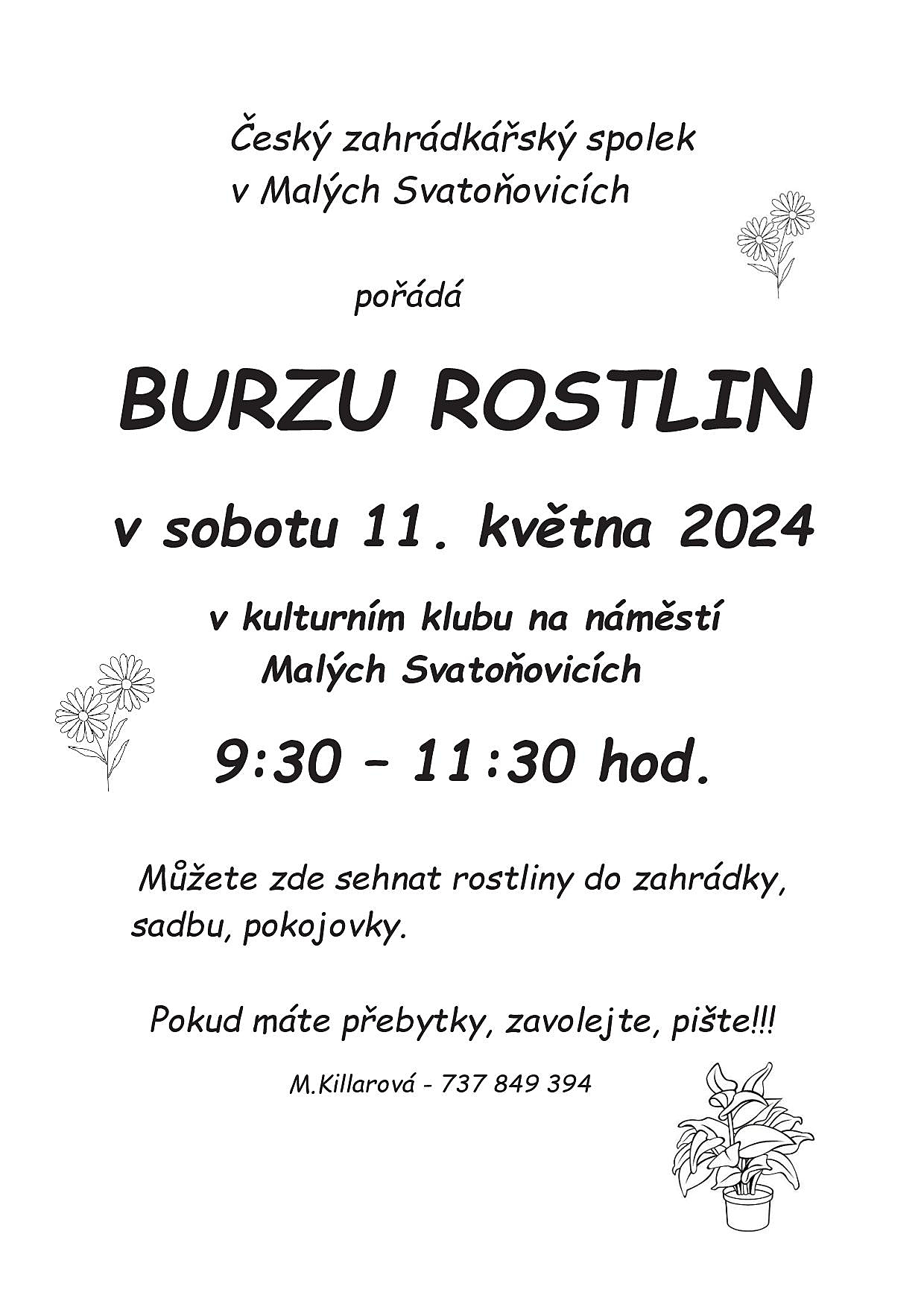 Český zahrádkářský spolek
v Malých Svatoňovicích

pořádá

BURZU ROSTLIN

v sobotu 11. května 2024

v kulturním klubu na náměstí
Malých Svatoňovicích

9:30 – 11:30 hod.

Můžete zde sehnat rostliny do zahrádky, sadbu, pokojovky.

Pokud máte přebytky, zavolejte, pište!!!

M.Killarová - 737 849 394